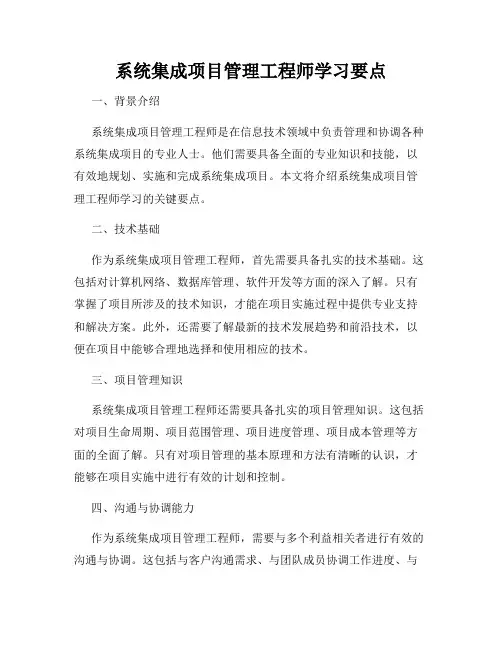 系统集成项目管理工程师学习要点

一、背景介绍

系统集成项目管理工程师是在信息技术领域中负责管理和协调各种系统集成项目的专业人士。他们需要具备全面的专业知识和技能，以有效地规划、实施和完成系统集成项目。本文将介绍系统集成项目管理工程师学习的关键要点。

二、技术基础

作为系统集成项目管理工程师，首先需要具备扎实的技术基础。这包括对计算机网络、数据库管理、软件开发等方面的深入了解。只有掌握了项目所涉及的技术知识，才能在项目实施过程中提供专业支持和解决方案。此外，还需要了解最新的技术发展趋势和前沿技术，以便在项目中能够合理地选择和使用相应的技术。

三、项目管理知识

系统集成项目管理工程师还需要具备扎实的项目管理知识。这包括对项目生命周期、项目范围管理、项目进度管理、项目成本管理等方面的全面了解。只有对项目管理的基本原理和方法有清晰的认识，才能够在项目实施中进行有效的计划和控制。

四、沟通与协调能力

作为系统集成项目管理工程师，需要与多个利益相关者进行有效的沟通与协调。这包括与客户沟通需求、与团队成员协调工作进度、与